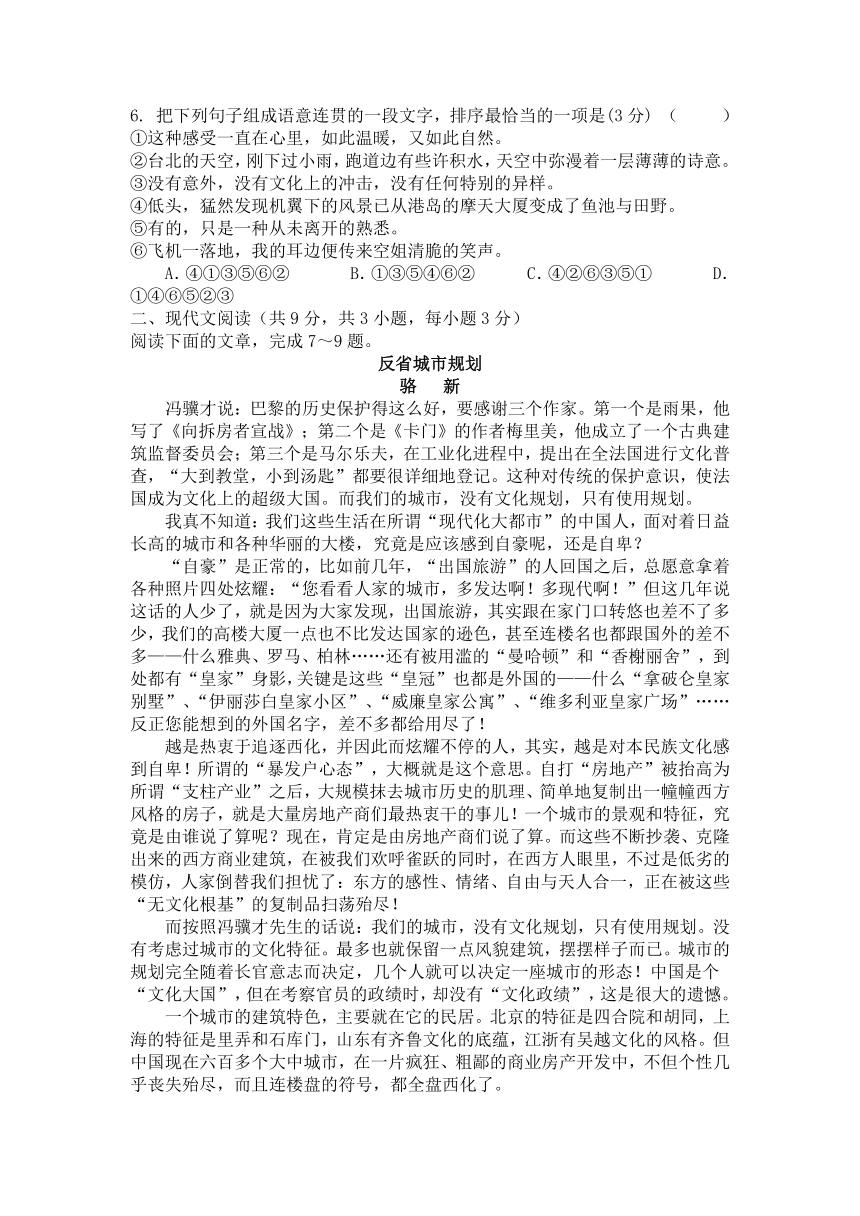 6. 把下列句子组成语意连贯的一段文字，排序最恰当的一项是(3 分) （　　）
①这种感受一直在心里，如此温暖，又如此自然。
②台北的天空，刚下过小雨，跑道边有些许积水，天空中弥漫着一层薄薄的诗意。
③没有意外，没有文化上的冲击，没有任何特别的异样。
④低头，猛然发现机翼下的风景已从港岛的摩天大厦变成了鱼池与田野。
⑤有的，只是一种从未离开的熟悉。
⑥飞机一落地，我的耳边便传来空姐清脆的笑声。
A. ④①③⑤⑥②　　B. ①③⑤④⑥②　　C. ④②⑥③⑤①　　D. ①④⑥⑤②③
二、现代文阅读（共 9 分，共 3 小题，每小题 3 分）
阅读下面的文章，完成 7～9 题。

反省城市规划
骆　新

冯骥才说：巴黎的历史保护得这么好，要感谢三个作家。第一个是雨果，他写了《向拆房者宣战》；第二个是《卡门》的作者梅里美，他成立了一个古典建筑监督委员会；第三个是马尔乐夫，在工业化进程中，提出在全法国进行文化普查，“大到教堂，小到汤匙”都要很详细地登记。这种对传统的保护意识，使法国成为文化上的超级大国。而我们的城市，没有文化规划，只有使用规划。

我真不知道：我们这些生活在所谓“现代化大都市”的中国人，面对着日益长高的城市和各种华丽的大楼，究竟是应该感到自豪呢，还是自卑？

“自豪”是正常的，比如前几年，“出国旅游”的人回国之后，总愿意拿着各种照片四处炫耀：“您看看人家的城市，多发达啊！多现代啊！”但这几年说这话的人少了，就是因为大家发现，出国旅游，其实跟在家门口转悠也差不了多少，我们的高楼大厦一点也不比发达国家的逊色，甚至连楼名也都跟国外的差不多——什么雅典、罗马、柏林……还有被用滥的“曼哈顿”和“香榭丽舍”，到处都有“皇家”身影，关键是这些“皇冠”也都是外国的——什么“拿破仑皇家别墅”、“伊丽莎白皇家小区”、“威廉皇家公寓”、“维多利亚皇家广场”……反正您能想到的外国名字，差不多都给用尽了！

越是热衷于追逐西化，并因此而炫耀不停的人，其实，越是对本民族文化感到自卑！所谓的“暴发户心态”，大概就是这个意思。自打“房地产”被抬高为所谓“支柱产业”之后，大规模抹去城市历史的肌理、简单地复制出一幢幢西方风格的房子，就是大量房地产商们最热衷干的事儿！一个城市的景观和特征，究竟是由谁说了算呢？现在，肯定是由房地产商们说了算。而这些不断抄袭、克隆出来的西方商业建筑，在被我们欢呼雀跃的同时，在西方人眼里，不过是低劣的模仿，人家倒替我们担忧了：东方的感性、情绪、自由与天人合一，正在被这些“无文化根基”的复制品扫荡殆尽！

而按照冯骥才先生的话说：我们的城市，没有文化规划，只有使用规划。没有考虑过城市的文化特征。最多也就保留一点风貌建筑，摆摆样子而已。城市的规划完全随着长官意志而决定，几个人就可以决定一座城市的形态！中国是个“文化大国”，但在考察官员的政绩时，却没有“文化政绩”，这是很大的遗憾。

一个城市的建筑特色，主要就在它的民居。北京的特征是四合院和胡同，上海的特征是里弄和石库门，山东有齐鲁文化的底蕴，江浙有吴越文化的风格。但中国现在六百多个大中城市，在一片疯狂、粗鄙的商业房产开发中，不但个性几乎丧失殆尽，而且连楼盘的符号，都全盘西化了。